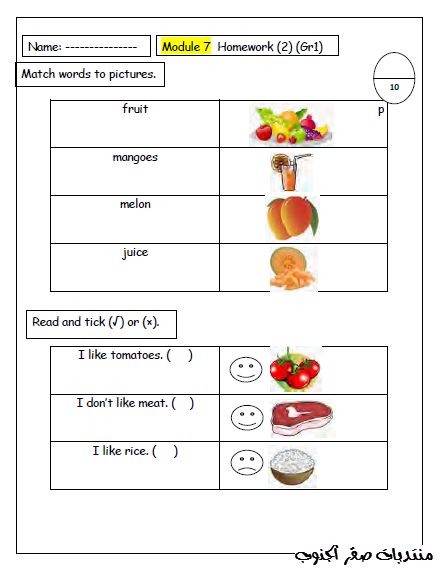 Name: ---------------

Module 7 Homework (2) (Gr1)

Match words to pictures.

10

| fruit | p |
|---|---|
| mangoes | |
| melon | |
| juice | |

Read and tick (√) or (x).

| I like tomatoes. ( ) | |
|---|---|
| I don't like meat. ( ) | |
| I like rice. ( ) | |

منتديات صقر الجنوب